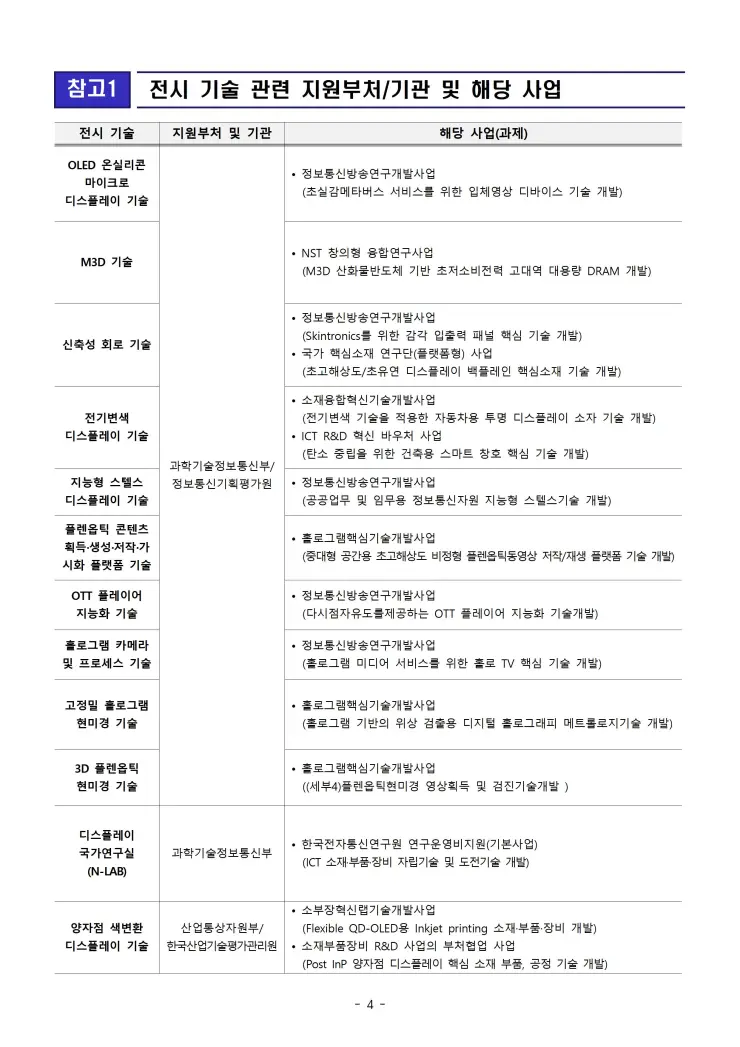 참고1 전시 기술 관련 지원부처/기관 및 해당 사업

| 전시 기술 | 지원부처 및 기관 | 해당 사업(과제) |
|---|---|---|
| OLED 온실리콘 마이크로 디스플레이 기술 | 과학기술정보통신부/ 정보통신기획평가원 | • 정보통신방송연구개발사업 (초실감메타버스 서비스를 위한 입체영상 디바이스 기술 개발) |
| M3D 기술 | | • NST 창의형 융합연구사업 (M3D 산화물반도체 기반 초저소비전력 고대역 대용량 DRAM 개발) |
| 신축성 회로 기술 | | • 정보통신방송연구개발사업 (Skintronics를 위한 감각 입출력 패널 핵심 기술 개발) • 국가 핵심소재 연구단(플랫폼형) 사업 (초고해상도/초유연 디스플레이 백플레인 핵심소재 기술 개발) |
| 전기변색 디스플레이 기술 | | • 소재융합혁신기술개발사업 (전기변색 기술을 적용한 자동차용 투명 디스플레이 소자 기술 개발) • ICT R&D 혁신 바우처 사업 (탄소 중립을 위한 건축용 스마트 창호 핵심 기술 개발) |
| 지능형 스텔스 디스플레이 기술 | | • 정보통신방송연구개발사업 (공공업무 및 임무용 정보통신자원 지능형 스텔스기술 개발) |
| 플렌옵틱 콘텐츠 획득·생성·저작·가시화 플랫폼 기술 | | • 홀로그램핵심기술개발사업 (중대형 공간용 초고해상도 비정형 플렌옵틱동영상 저작/재생 플랫폼 기술 개발) |
| OTT 플레이어 지능화 기술 | | • 정보통신방송연구개발사업 (다시점자유도를제공하는 OTT 플레이어 지능화 기술개발) |
| 홀로그램 카메라 및 프로세스 기술 | | • 정보통신방송연구개발사업 (홀로그램 미디어 서비스를 위한 홀로 TV 핵심 기술 개발) |
| 고정밀 홀로그램 현미경 기술 | | • 홀로그램핵심기술개발사업 (홀로그램 기반의 위상 검출용 디지털 홀로그래피 메트롤로지기술 개발) |
| 3D 플렌옵틱 현미경 기술 | | • 홀로그램핵심기술개발사업 ((세부4)플렌옵틱현미경 영상획득 및 검진기술개발 ) |
| 디스플레이 국가연구실 (N-LAB) | 과학기술정보통신부 | • 한국전자통신연구원 연구운영비지원(기본사업) (ICT 소재·부품·장비 자립기술 및 도전기술 개발) |
| 양자점 색변환 디스플레이 기술 | 산업통상자원부/ 한국산업기술평가관리원 | • 소부장혁신랩기술개발사업 (Flexible QD-OLED용 Inkjet printing 소재·부품·장비 개발) • 소재부품장비 R&D 사업의 부처협업 사업 (Post InP 양자점 디스플레이 핵심 소재 부품, 공정 기술 개발) |

- 4 -